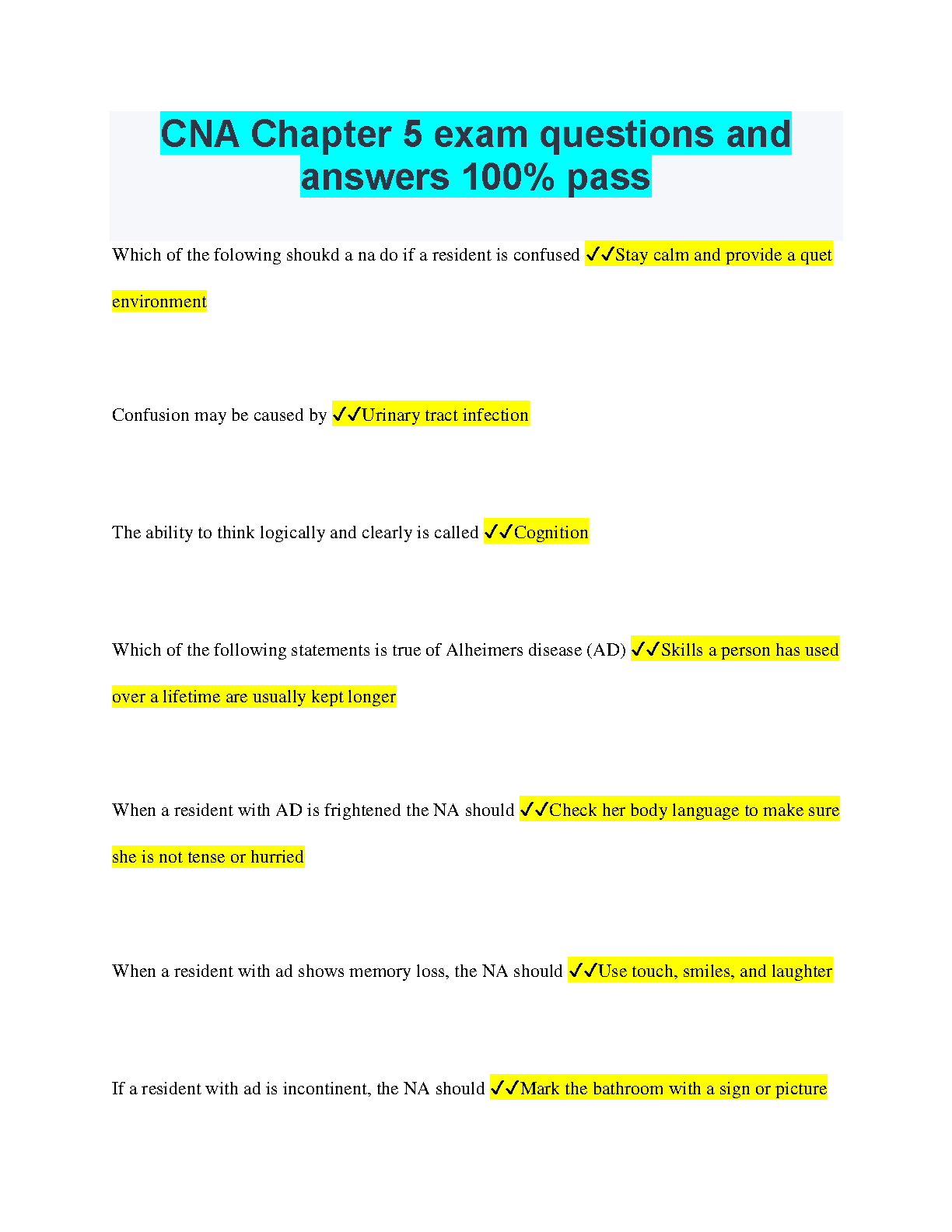 CNA Chapter 5 exam questions and answers 100% pass

Which of the folowing shoukd a na do if a resident is confused ✓✓Stay calm and provide a quet environment

Confusion may be caused by ✓✓Urinary tract infection

The ability to think logically and clearly is called ✓✓Cognition

Which of the following statements is true of Alheimers disease (AD) ✓✓Skills a person has used over a lifetime are usually kept longer

When a resident with AD is frightened the NA should ✓✓Check her body language to make sure she is not tense or hurried

When a resident with ad shows memory loss, the NA should ✓✓Use touch, smiles, and laughter

If a resident with ad is incontinent, the NA should ✓✓Mark the bathroom with a sign or picture